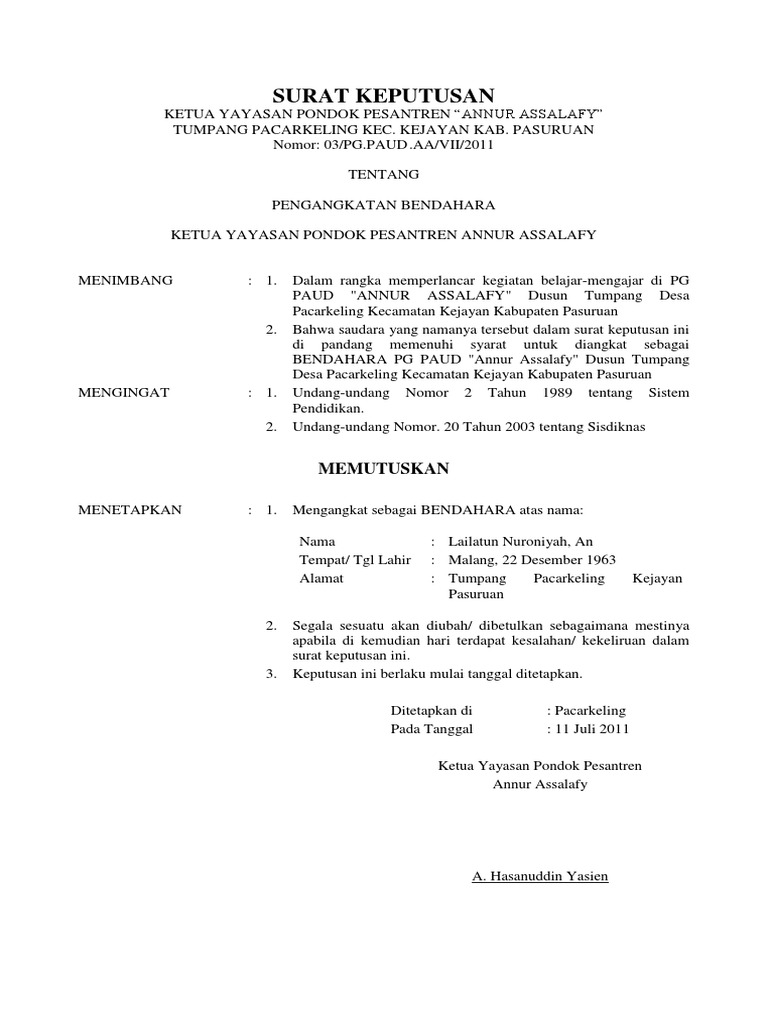 SURAT KEPUTUSAN
KETUA YAYASAN PONDOK PESANTREN “ANNUR ASSALAFY”
TUMPANG PACARKELING KEC. KEJAYAN KAB. PASURUAN
Nomor: 03/PG.PAUD.AA/VII/2011

TENTANG

PENGANGKATAN BENDAHARA

KETUA YAYASAN PONDOK PESANTREN ANNUR ASSALAFY

MENIMBANG : 1. Dalam rangka memperlancar kegiatan belajar-mengajar di PG PAUD "ANNUR ASSALAFY" Dusun Tumpang Desa Pacarkeling Kecamatan Kejayan Kabupaten Pasuruan
2. Bahwa saudara yang namanya tersebut dalam surat keputusan ini di pandang memenuhi syarat untuk diangkat sebagai BENDAHARA PG PAUD "Annur Assalafy" Dusun Tumpang Desa Pacarkeling Kecamatan Kejayan Kabupaten Pasuruan

MENGINGAT : 1. Undang-undang Nomor 2 Tahun 1989 tentang Sistem Pendidikan.
2. Undang-undang Nomor. 20 Tahun 2003 tentang Sisdiknas

MEMUTUSKAN

MENETAPKAN : 1. Mengangkat sebagai BENDAHARA atas nama:

Nama : Lailatun Nuroniyah, An
Tempat/ Tgl Lahir : Malang, 22 Desember 1963
Alamat : Tumpang Pacarkeling Kejayan Pasuruan

2. Segala sesuatu akan diubah/ dibetulkan sebagaimana mestinya apabila di kemudian hari terdapat kesalahan/ kekeliruan dalam surat keputusan ini.
3. Keputusan ini berlaku mulai tanggal ditetapkan.

Ditetapkan di : Pacarkeling
Pada Tanggal : 11 Juli 2011

Ketua Yayasan Pondok Pesantren
Annur Assalafy

A. Hasanuddin Yasien